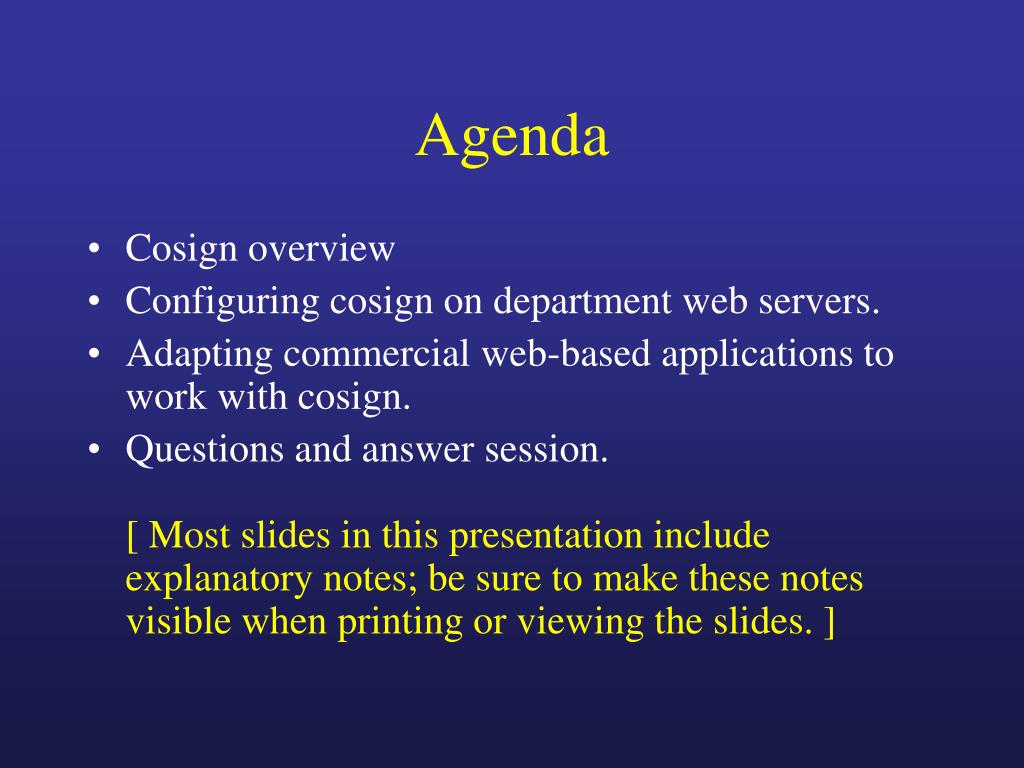 Agenda

• Cosign overview
• Configuring cosign on department web servers.
• Adapting commercial web-based applications to work with cosign.
• Questions and answer session.

[ Most slides in this presentation include explanatory notes; be sure to make these notes visible when printing or viewing the slides. ]